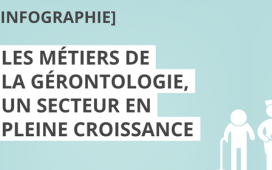 INFOGRAPHIE]

LES MÉTIERS DE LA GÉRONTOLOGIE, UN SECTEUR EN PLEINE CROISSANCE